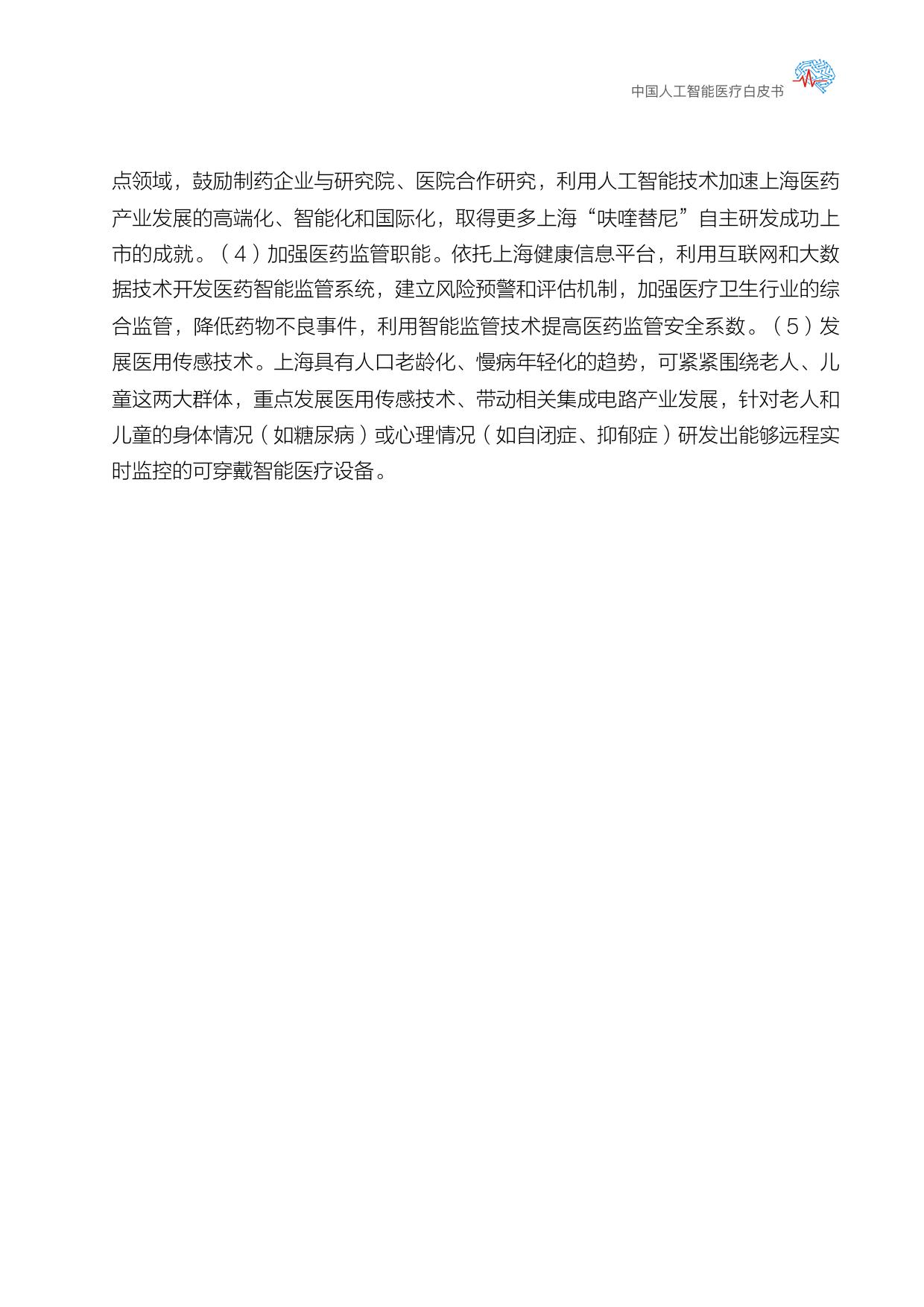 中国人工智能医疗白皮书

点领域，鼓励制药企业与研究院、医院合作研究，利用人工智能技术加速上海医药产业发展的高端化、智能化和国际化，取得更多上海“呋喹替尼”自主研发成功上市的成就。（4）加强医药监管职能。依托上海健康信息平台，利用互联网和大数据技术开发医药智能监管系统，建立风险预警和评估机制，加强医疗卫生行业的综合监管，降低药物不良事件，利用智能监管技术提高医药监管安全系数。（5）发展医用传感技术。上海具有人口老龄化、慢病年轻化的趋势，可紧紧围绕老人、儿童这两大群体，重点发展医用传感技术、带动相关集成电路产业发展，针对老人和儿童的身体情况（如糖尿病）或心理情况（如自闭症、抑郁症）研发出能够远程实时监控的可穿戴智能医疗设备。